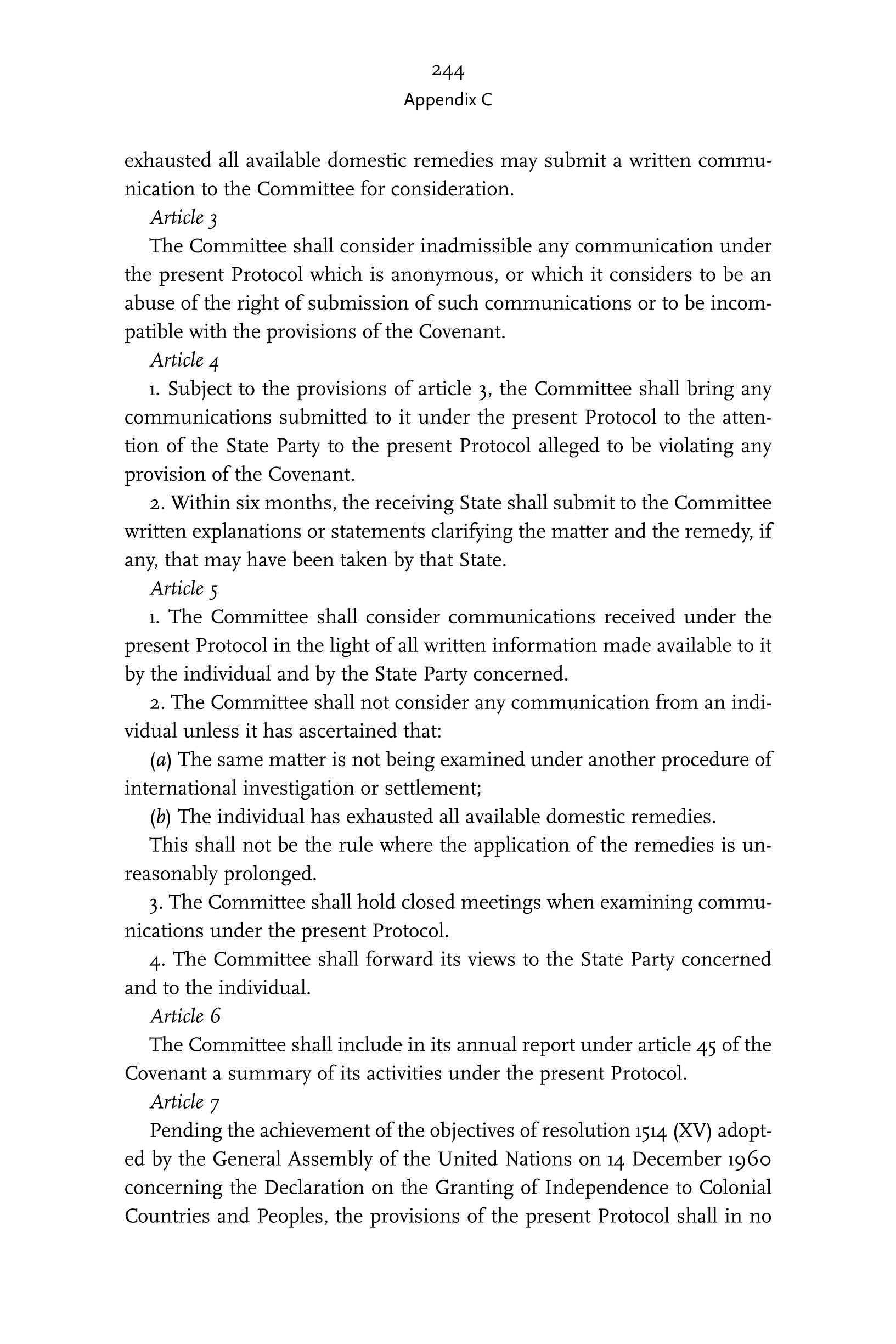 244
Appendix C

exhausted all available domestic remedies may submit a written communication to the Committee for consideration.

Article 3

The Committee shall consider inadmissible any communication under the present Protocol which is anonymous, or which it considers to be an abuse of the right of submission of such communications or to be incompatible with the provisions of the Covenant.

Article 4

1. Subject to the provisions of article 3, the Committee shall bring any communications submitted to it under the present Protocol to the attention of the State Party to the present Protocol alleged to be violating any provision of the Covenant.

2. Within six months, the receiving State shall submit to the Committee written explanations or statements clarifying the matter and the remedy, if any, that may have been taken by that State.

Article 5

1. The Committee shall consider communications received under the present Protocol in the light of all written information made available to it by the individual and by the State Party concerned.

2. The Committee shall not consider any communication from an individual unless it has ascertained that:

(a) The same matter is not being examined under another procedure of international investigation or settlement;

(b) The individual has exhausted all available domestic remedies.

This shall not be the rule where the application of the remedies is unreasonably prolonged.

3. The Committee shall hold closed meetings when examining communications under the present Protocol.

4. The Committee shall forward its views to the State Party concerned and to the individual.

Article 6

The Committee shall include in its annual report under article 45 of the Covenant a summary of its activities under the present Protocol.

Article 7

Pending the achievement of the objectives of resolution 1514 (XV) adopted by the General Assembly of the United Nations on 14 December 1960 concerning the Declaration on the Granting of Independence to Colonial Countries and Peoples, the provisions of the present Protocol shall in no